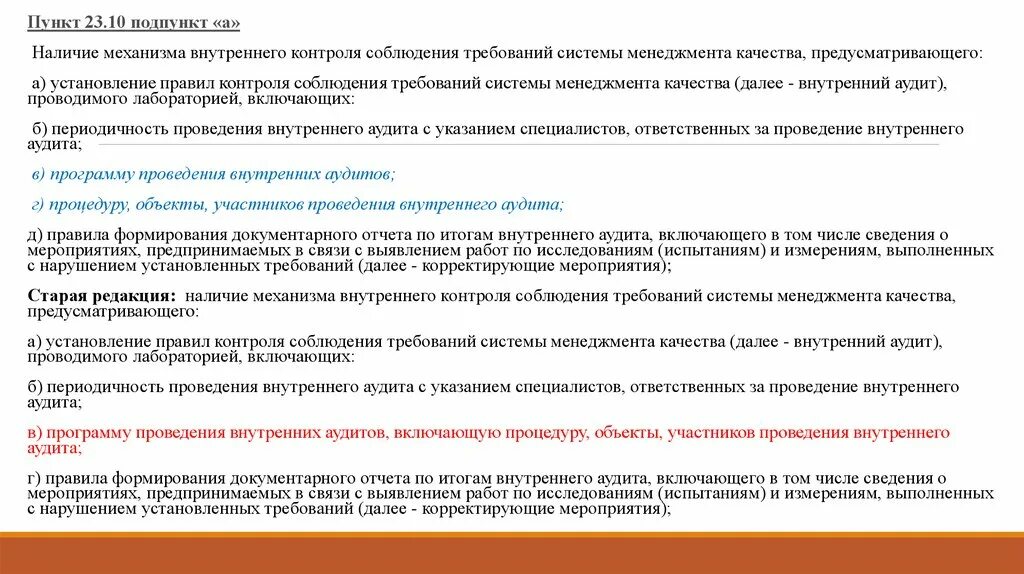 Пункт 23.10 подпункт «а»

Наличие механизма внутреннего контроля соблюдения требований системы менеджмента качества, предусматривающего:

а) установление правил контроля соблюдения требований системы менеджмента качества (далее - внутренний аудит), проводимого лабораторией, включающих:

б) периодичность проведения внутреннего аудита с указанием специалистов, ответственных за проведение внутреннего аудита;

в) программу проведения внутренних аудитов;

г) процедуру, объекты, участников проведения внутреннего аудита;

д) правила формирования документарного отчета по итогам внутреннего аудита, включающего в том числе сведения о мероприятиях, предпринимаемых в связи с выявлением работ по исследованиям (испытаниям) и измерениям, выполненных с нарушением установленных требований (далее - корректирующие мероприятия);

Старая редакция: наличие механизма внутреннего контроля соблюдения требований системы менеджмента качества, предусматривающего:

а) установление правил контроля соблюдения требований системы менеджмента качества (далее - внутренний аудит), проводимого лабораторией, включающих:

б) периодичность проведения внутреннего аудита с указанием специалистов, ответственных за проведение внутреннего аудита;

в) программу проведения внутренних аудитов, включающую процедуру, объекты, участников проведения внутреннего аудита;

г) правила формирования документарного отчета по итогам внутреннего аудита, включающего в том числе сведения о мероприятиях, предпринимаемых в связи с выявлением работ по исследованиям (испытаниям) и измерениям, выполненных с нарушением установленных требований (далее - корректирующие мероприятия);